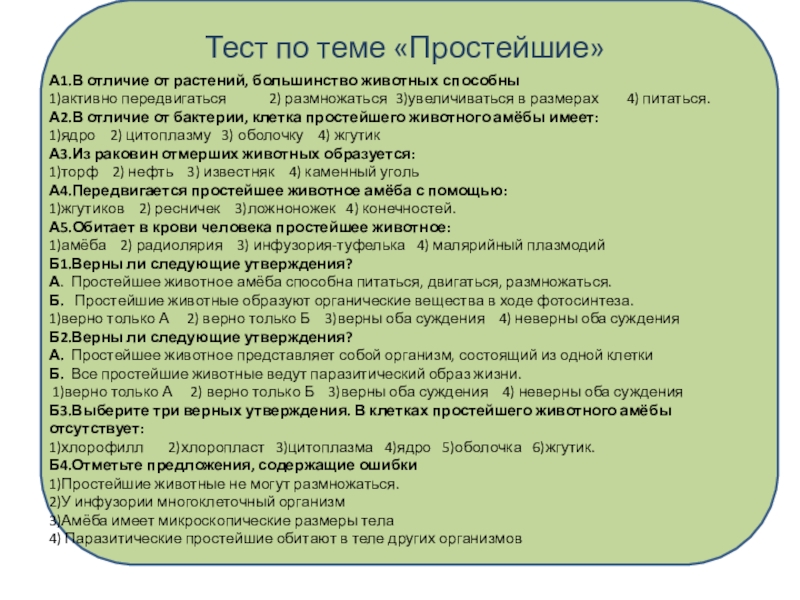 Тест по теме «Простейшие»

А1.В отличие от растений, большинство животных способны
1)активно передвигаться 2) размножаться 3)увеличиваться в размерах 4) питаться.
А2.В отличие от бактерии, клетка простейшего животного амёбы имеет:
1)ядро 2) цитоплазму 3) оболочку 4) жгутик
А3.Из раковин отмерших животных образуется:
1)торф 2) нефть 3) известняк 4) каменный уголь
А4.Передвигается простейшее животное амёба с помощью:
1)жгутиков 2) ресничек 3)ложноножек 4) конечностей.
А5.Обитает в крови человека простейшее животное:
1)амёба 2) радиолярия 3) инфузория-туфелька 4) малярийный плазмодий
Б1.Верны ли следующие утверждения?
А. Простейшее животное амёба способна питаться, двигаться, размножаться.
Б. Простейшие животные образуют органические вещества в ходе фотосинтеза.
1)верно только А 2) верно только Б 3)верны оба суждения 4) неверны оба суждения
Б2.Верны ли следующие утверждения?
А. Простейшее животное представляет собой организм, состоящий из одной клетки
Б. Все простейшие животные ведут паразитический образ жизни.
1)верно только А 2) верно только Б 3)верны оба суждения 4) неверны оба суждения
Б3.Выберите три верных утверждения. В клетках простейшего животного амёбы отсутствует:
1)хлорофилл 2)хлоропласт 3)цитоплазма 4)ядро 5)оболочка 6)жгутик.
Б4.Отметьте предложения, содержащие ошибки
1)Простейшие животные не могут размножаться.
2)У инфузории многоклеточный организм
3)Амёба имеет микроскопические размеры тела
4) Паразитические простейшие обитают в теле других организмов